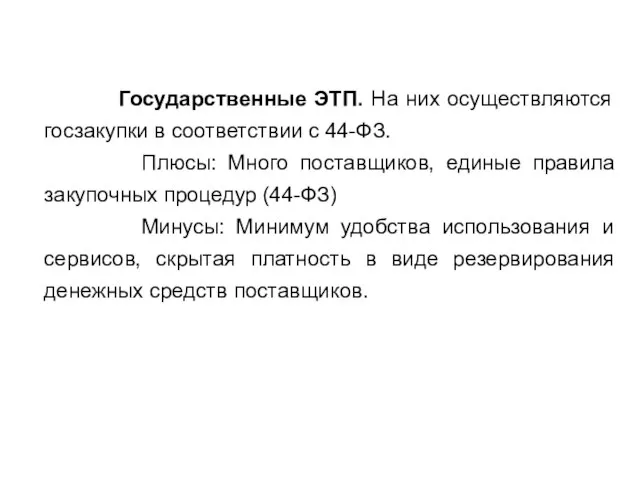 Государственные ЭТП. На них осуществляются госзакупки в соответствии с 44-ФЗ.

Плюсы: Много поставщиков, единые правила закупочных процедур (44-ФЗ)

Минусы: Минимум удобства использования и сервисов, скрытая платность в виде резервирования денежных средств поставщиков.